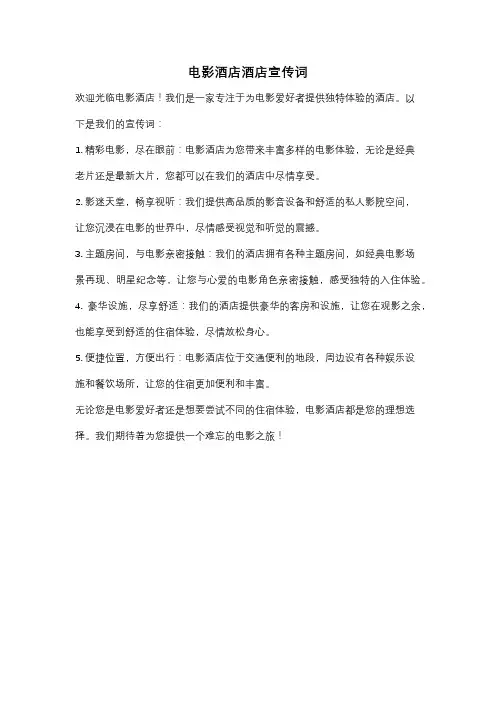 电影酒店酒店宣传词

欢迎光临电影酒店！我们是一家专注于为电影爱好者提供独特体验的酒店。以下是我们的宣传词：

1. 精彩电影，尽在眼前：电影酒店为您带来丰富多样的电影体验，无论是经典老片还是最新大片，您都可以在我们的酒店中尽情享受。

2. 影迷天堂，畅享视听：我们提供高品质的影音设备和舒适的私人影院空间，让您沉浸在电影的世界中，尽情感受视觉和听觉的震撼。

3. 主题房间，与电影亲密接触：我们的酒店拥有各种主题房间，如经典电影场景再现、明星纪念等，让您与心爱的电影角色亲密接触，感受独特的入住体验。

4. 豪华设施，尽享舒适：我们的酒店提供豪华的客房和设施，让您在观影之余，也能享受到舒适的住宿体验，尽情放松身心。

5. 便捷位置，方便出行：电影酒店位于交通便利的地段，周边设有各种娱乐设施和餐饮场所，让您的住宿更加便利和丰富。

无论您是电影爱好者还是想要尝试不同的住宿体验，电影酒店都是您的理想选择。我们期待着为您提供一个难忘的电影之旅！